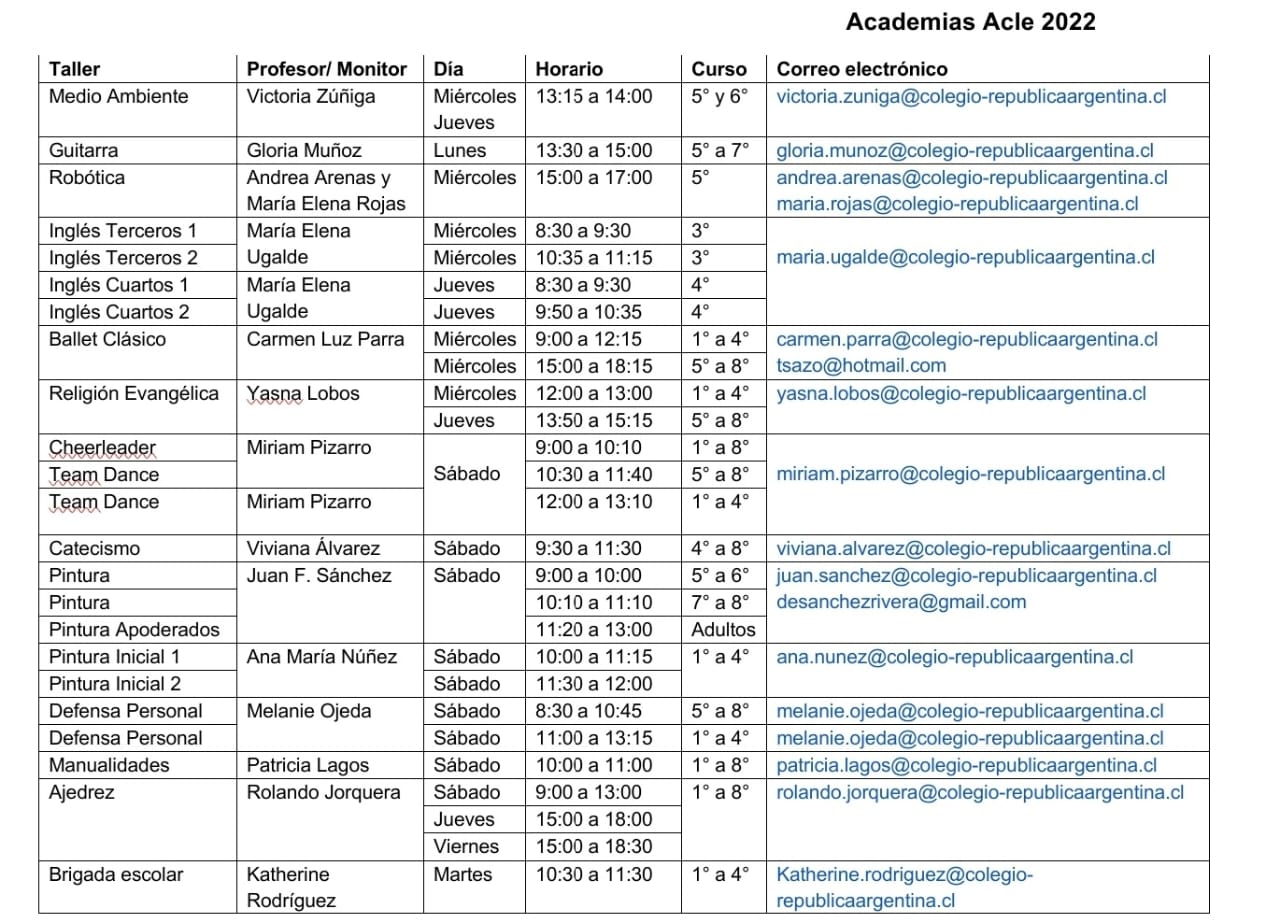 Academias Acle 2022

| Taller | Profesor/ Monitor | Día | Horario | Curso | Correo electrónico |
|---|---|---|---|---|---|
| Medio Ambiente | Victoria Zúñiga | Miércoles Jueves | 13:15 a 14:00 | 5° y 6° | victoria.zuniga@colegio-republicaargentina.cl |
| Guitarra | Gloria Muñoz | Lunes | 13:30 a 15:00 | 5° a 7° | gloria.munoz@colegio-republicaargentina.cl |
| Robótica | Andrea Arenas y María Elena Rojas | Miércoles | 15:00 a 17:00 | 5° | andrea.arenas@colegio-republicaargentina.cl maria.rojas@colegio-republicaargentina.cl |
| Inglés Terceros 1 | María Elena Ugalde | Miércoles | 8:30 a 9:30 | 3° | maria.ugalde@colegio-republicaargentina.cl |
| Inglés Terceros 2 | | Miércoles | 10:35 a 11:15 | 3° | |
| Inglés Cuartos 1 | María Elena Ugalde | Jueves | 8:30 a 9:30 | 4° | |
| Inglés Cuartos 2 | | Jueves | 9:50 a 10:35 | 4° | |
| Ballet Clásico | Carmen Luz Parra | Miércoles | 9:00 a 12:15 | 1° a 4° | carmen.parra@colegio-republicaargentina.cl |
| | | Miércoles | 15:00 a 18:15 | 5° a 8° | tsazo@hotmail.com |
| Religión Evangélica | Yasna Lobos | Miércoles | 12:00 a 13:00 | 1° a 4° | yasna.lobos@colegio-republicaargentina.cl |
| | | Jueves | 13:50 a 15:15 | 5° a 8° | |
| Cheerleader | Miriam Pizarro | Sábado | 9:00 a 10:10 | 1° a 8° | miriam.pizarro@colegio-republicaargentina.cl |
| Team Dance | | | 10:30 a 11:40 | 5° a 8° | |
| Team Dance | Miriam Pizarro | | 12:00 a 13:10 | 1° a 4° | |
| Catecismo | Viviana Álvarez | Sábado | 9:30 a 11:30 | 4° a 8° | viviana.alvarez@colegio-republicaargentina.cl |
| Pintura | Juan F. Sánchez | Sábado | 9:00 a 10:00 | 5° a 6° | juan.sanchez@colegio-republicaargentina.cl |
| Pintura | | | 10:10 a 11:10 | 7° a 8° | desanchezrivera@gmail.com |
| Pintura Apoderados | | | 11:20 a 13:00 | Adultos | |
| Pintura Inicial 1 | Ana María Núñez | Sábado | 10:00 a 11:15 | 1° a 4° | ana.nunez@colegio-republicaargentina.cl |
| Pintura Inicial 2 | | Sábado | 11:30 a 12:00 | | |
| Defensa Personal | Melanie Ojeda | Sábado | 8:30 a 10:45 | 5° a 8° | melanie.ojeda@colegio-republicaargentina.cl |
| Defensa Personal | | Sábado | 11:00 a 13:15 | 1° a 4° | melanie.ojeda@colegio-republicaargentina.cl |
| Manualidades | Patricia Lagos | Sábado | 10:00 a 11:00 | 1° a 8° | patricia.lagos@colegio-republicaargentina.cl |
| Ajedrez | Rolando Jorquera | Sábado | 9:00 a 13:00 | 1° a 8° | rolando.jorquera@colegio-republicaargentina.cl |
| | | Jueves | 15:00 a 18:00 | | |
| | | Viernes | 15:00 a 18:30 | | |
| Brigada escolar | Katherine Rodríguez | Martes | 10:30 a 11:30 | 1° a 4° | Katherine.rodriguez@colegio-republicaargentina.cl |